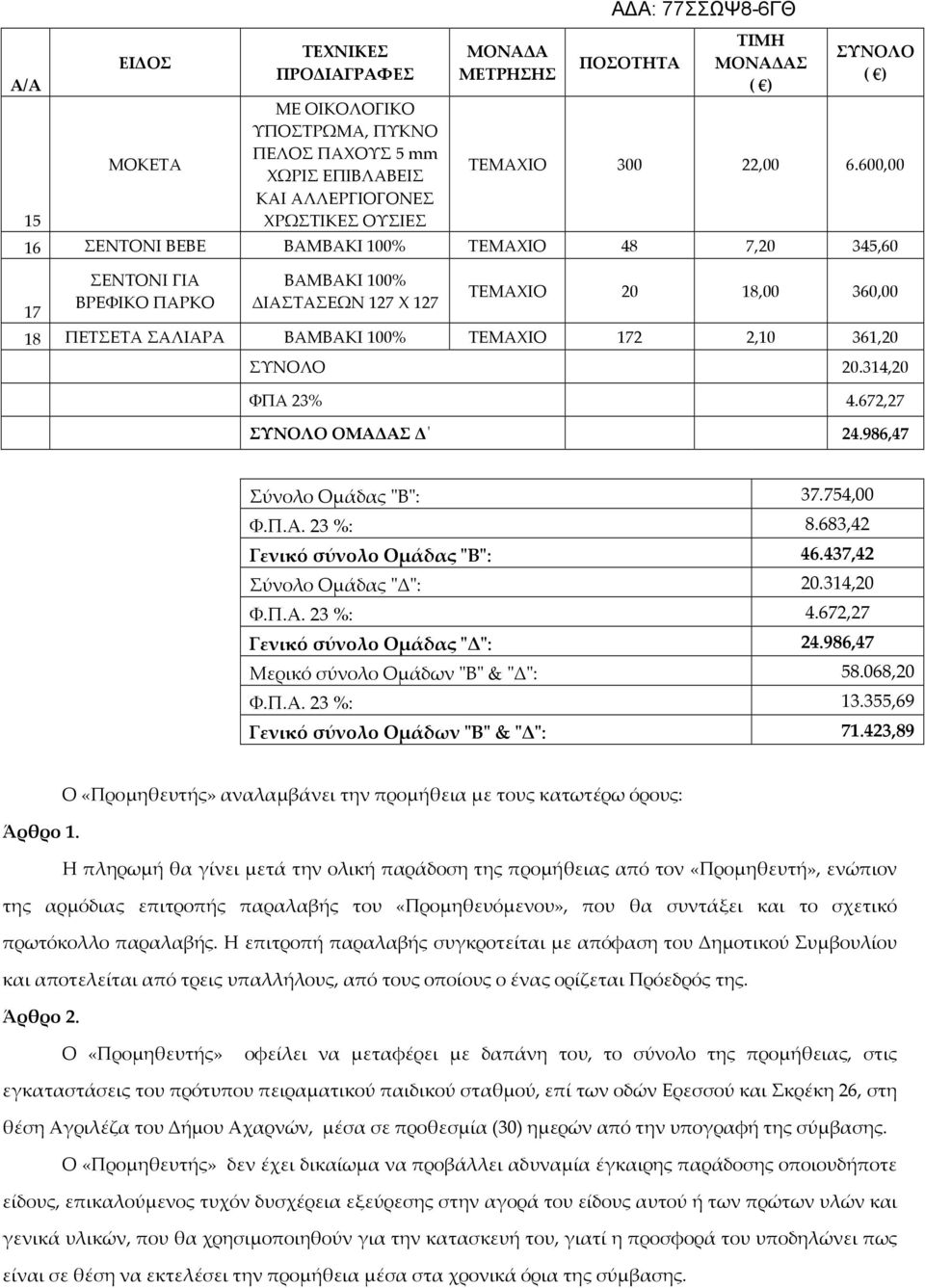 ΑΔΑ: 77ΣΣΩΨ8-6ΓΘ

| Α/Α | ΕΙΔΟΣ | ΤΕΧΝΙΚΕΣ ΠΡΟΔΙΑΓΡΑΦΕΣ | ΜΟΝΑΔΑ ΜΕΤΡΗΣΗΣ | ΠΟΣΟΤΗΤΑ | ΤΙΜΗ ΜΟΝΑΔΑΣ ( €) | ΣΥΝΟΛΟ ( €) |
|---|---|---|---|---|---|---|
| 15 | ΜΟΚΕΤΑ | ΜΕ ΟΙΚΟΛΟΓΙΚΟ ΥΠΟΣΤΡΩΜΑ, ΠΥΚΝΟ ΠΕΛΟΣ ΠΑΧΟΥΣ 5 mm ΧΩΡΙΣ ΕΠΙΒΛΑΒΕΙΣ ΚΑΙ ΑΛΛΕΡΓΙΟΓΟΝΕΣ ΧΡΩΣΤΙΚΕΣ ΟΥΣΙΕΣ | ΤΕΜΑΧΙΟ | 300 | 22,00 | 6.600,00 |
| 16 | ΣΕΝΤΟΝΙ ΒΕΒΕ | ΒΑΜΒΑΚΙ 100% | ΤΕΜΑΧΙΟ | 48 | 7,20 | 345,60 |
| 17 | ΣΕΝΤΟΝΙ ΓΙΑ ΒΡΕΦΙΚΟ ΠΑΡΚΟ | ΒΑΜΒΑΚΙ 100% ΔΙΑΣΤΑΣΕΩΝ 127 Χ 127 | ΤΕΜΑΧΙΟ | 20 | 18,00 | 360,00 |
| 18 | ΠΕΤΣΕΤΑ ΣΑΛΙΑΡΑ | ΒΑΜΒΑΚΙ 100% | ΤΕΜΑΧΙΟ | 172 | 2,10 | 361,20 |
| | | ΣΥΝΟΛΟ | | | | 20.314,20 |
| | | ΦΠΑ 23% | | | | 4.672,27 |
| | | ΣΥΝΟΛΟ ΟΜΑΔΑΣ Δ΄ | | | | 24.986,47 |

| | |
|---|---|
| Σύνολο Ομάδας "Β": | 37.754,00 |
| Φ.Π.Α. 23 %: | 8.683,42 |
| Γενικό σύνολο Ομάδας "Β": | 46.437,42 |
| Σύνολο Ομάδας "Δ": | 20.314,20 |
| Φ.Π.Α. 23 %: | 4.672,27 |
| Γενικό σύνολο Ομάδας "Δ": | 24.986,47 |
| Μερικό σύνολο Ομάδων "Β" & "Δ": | 58.068,20 |
| Φ.Π.Α. 23 %: | 13.355,69 |
| Γενικό σύνολο Ομάδων "Β" & "Δ": | 71.423,89 |

Ο «Προμηθευτής» αναλαμβάνει την προμήθεια με τους κατωτέρω όρους:

Άρθρο 1.

Η πληρωμή θα γίνει μετά την ολική παράδοση της προμήθειας από τον «Προμηθευτή», ενώπιον της αρμόδιας επιτροπής παραλαβής του «Προμηθευόμενου», που θα συντάξει και το σχετικό πρωτόκολλο παραλαβής. Η επιτροπή παραλαβής συγκροτείται με απόφαση του Δημοτικού Συμβουλίου και αποτελείται από τρεις υπαλλήλους, από τους οποίους ο ένας ορίζεται Πρόεδρός της.

Άρθρο 2.

Ο «Προμηθευτής» οφείλει να μεταφέρει με δαπάνη του, το σύνολο της προμήθειας, στις εγκαταστάσεις του πρότυπου πειραματικού παιδικού σταθμού, επί των οδών Ερεσσού και Σκρέκη 26, στη θέση Αγριλέζα του Δήμου Αχαρνών, μέσα σε προθεσμία (30) ημερών από την υπογραφή της σύμβασης.

Ο «Προμηθευτής» δεν έχει δικαίωμα να προβάλλει αδυναμία έγκαιρης παράδοσης οποιουδήποτε είδους, επικαλούμενος τυχόν δυσχέρεια εξεύρεσης στην αγορά του είδους αυτού ή των πρώτων υλών και γενικά υλικών, που θα χρησιμοποιηθούν για την κατασκευή του, γιατί η προσφορά του υποδηλώνει πως είναι σε θέση να εκτελέσει την προμήθεια μέσα στα χρονικά όρια της σύμβασης.